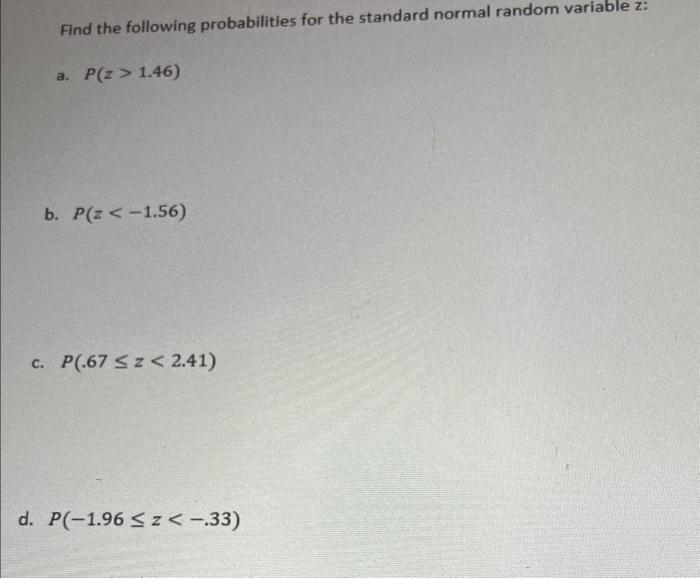 Find the following probabilities for the standard normal random variable z:

a. $P(z > 1.46)$

b. $P(z < -1.56)$

c. $P(.67 \leq z < 2.41)$

d. $P(-1.96 \leq z < -.33)$